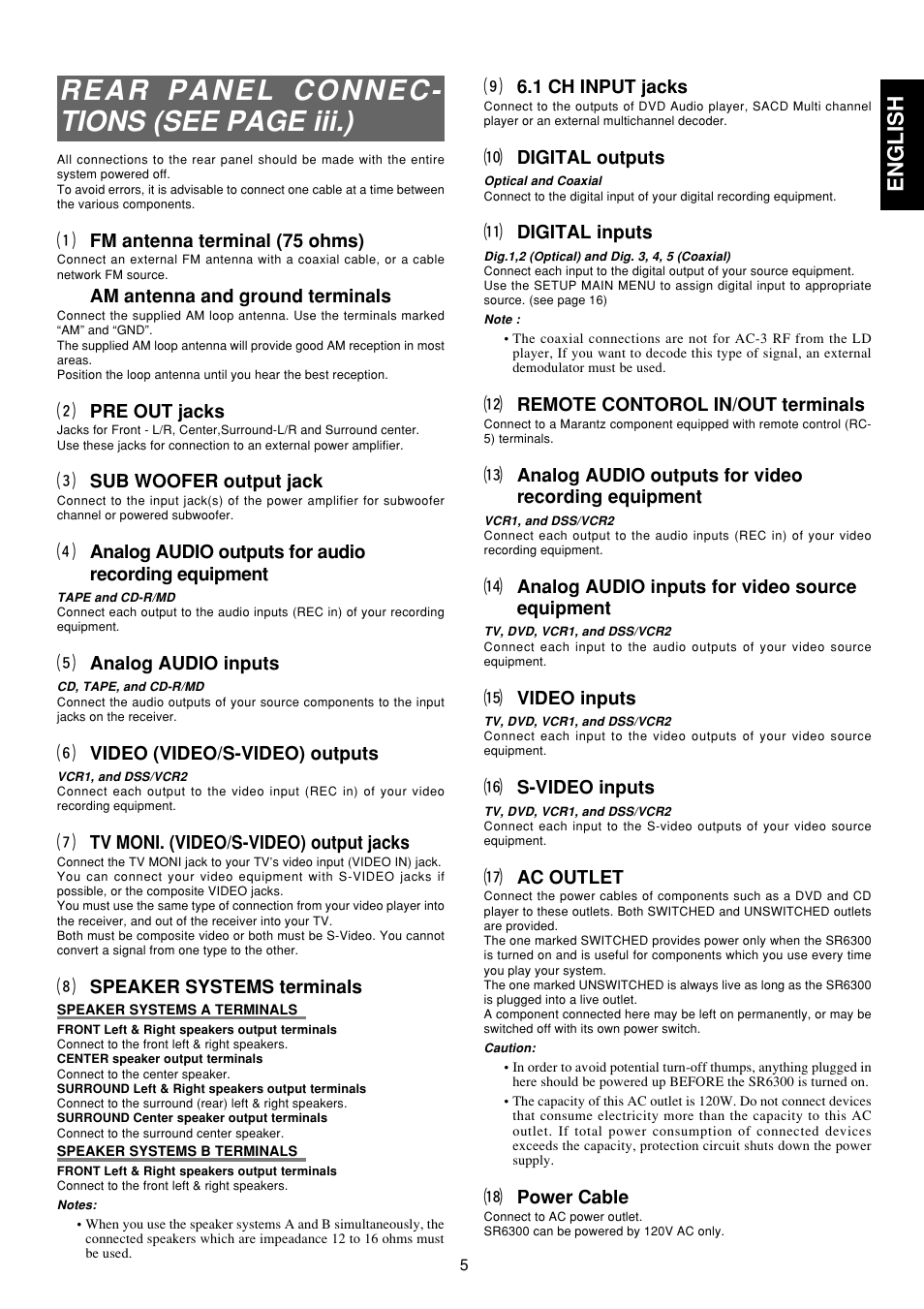 REAR PANEL CONNECTIONS (SEE PAGE iii.)

All connections to the rear panel should be made with the entire system powered off.
To avoid errors, it is advisable to connect one cable at a time between the various components.

(1) FM antenna terminal (75 ohms)
Connect an external FM antenna with a coaxial cable, or a cable network FM source.

AM antenna and ground terminals
Connect the supplied AM loop antenna. Use the terminals marked "AM" and "GND".
The supplied AM loop antenna will provide good AM reception in most areas.
Position the loop antenna until you hear the best reception.

(2) PRE OUT jacks
Jacks for Front - L/R, Center,Surround-L/R and Surround center.
Use these jacks for connection to an external power amplifier.

(3) SUB WOOFER output jack
Connect to the input jack(s) of the power amplifier for subwoofer channel or powered subwoofer.

(4) Analog AUDIO outputs for audio recording equipment
TAPE and CD-R/MD
Connect each output to the audio inputs (REC in) of your recording equipment.

(5) Analog AUDIO inputs
CD, TAPE, and CD-R/MD
Connect the audio outputs of your source components to the input jacks on the receiver.

(6) VIDEO (VIDEO/S-VIDEO) outputs
VCR1, and DSS/VCR2
Connect each output to the video input (REC in) of your video recording equipment.

(7) TV MONI. (VIDEO/S-VIDEO) output jacks
Connect the TV MONI jack to your TV's video input (VIDEO IN) jack.
You can connect your video equipment with S-VIDEO jacks if possible, or the composite VIDEO jacks.
You must use the same type of connection from your video player into the receiver, and out of the receiver into your TV.
Both must be composite video or both must be S-Video. You cannot convert a signal from one type to the other.

(8) SPEAKER SYSTEMS terminals
SPEAKER SYSTEMS A TERMINALS
FRONT Left & Right speakers output terminals
Connect to the front left & right speakers.
CENTER speaker output terminals
Connect to the center speaker.
SURROUND Left & Right speakers output terminals
Connect to the surround (rear) left & right speakers.
SURROUND Center speaker output terminals
Connect to the surround center speaker.
SPEAKER SYSTEMS B TERMINALS
FRONT Left & Right speakers output terminals
Connect to the front left & right speakers.
Notes:
• When you use the speaker systems A and B simultaneously, the connected speakers which are impeadance 12 to 16 ohms must be used.

(9) 6.1 CH INPUT jacks
Connect to the outputs of DVD Audio player, SACD Multi channel player or an external multichannel decoder.

(10) DIGITAL outputs
Optical and Coaxial
Connect to the digital input of your digital recording equipment.

(11) DIGITAL inputs
Dig.1,2 (Optical) and Dig. 3, 4, 5 (Coaxial)
Connect each input to the digital output of your source equipment.
Use the SETUP MAIN MENU to assign digital input to appropriate source. (see page 16)
Note :
• The coaxial connections are not for AC-3 RF from the LD player, If you want to decode this type of signal, an external demodulator must be used.

(12) REMOTE CONTOROL IN/OUT terminals
Connect to a Marantz component equipped with remote control (RC-5) terminals.

(13) Analog AUDIO outputs for video recording equipment
VCR1, and DSS/VCR2
Connect each output to the audio inputs (REC in) of your video recording equipment.

(14) Analog AUDIO inputs for video source equipment
TV, DVD, VCR1, and DSS/VCR2
Connect each input to the audio outputs of your video source equipment.

(15) VIDEO inputs
TV, DVD, VCR1, and DSS/VCR2
Connect each input to the video outputs of your video source equipment.

(16) S-VIDEO inputs
TV, DVD, VCR1, and DSS/VCR2
Connect each input to the S-video outputs of your video source equipment.

(17) AC OUTLET
Connect the power cables of components such as a DVD and CD player to these outlets. Both SWITCHED and UNSWITCHED outlets are provided.
The one marked SWITCHED provides power only when the SR6300 is turned on and is useful for components which you use every time you play your system.
The one marked UNSWITCHED is always live as long as the SR6300 is plugged into a live outlet.
A component connected here may be left on permanently, or may be switched off with its own power switch.
Caution:
• In order to avoid potential turn-off thumps, anything plugged in here should be powered up BEFORE the SR6300 is turned on.
• The capacity of this AC outlet is 120W. Do not connect devices that consume electricity more than the capacity to this AC outlet. If total power consumption of connected devices exceeds the capacity, protection circuit shuts down the power supply.

(18) Power Cable
Connect to AC power outlet.
SR6300 can be powered by 120V AC only.

ENGLISH

5